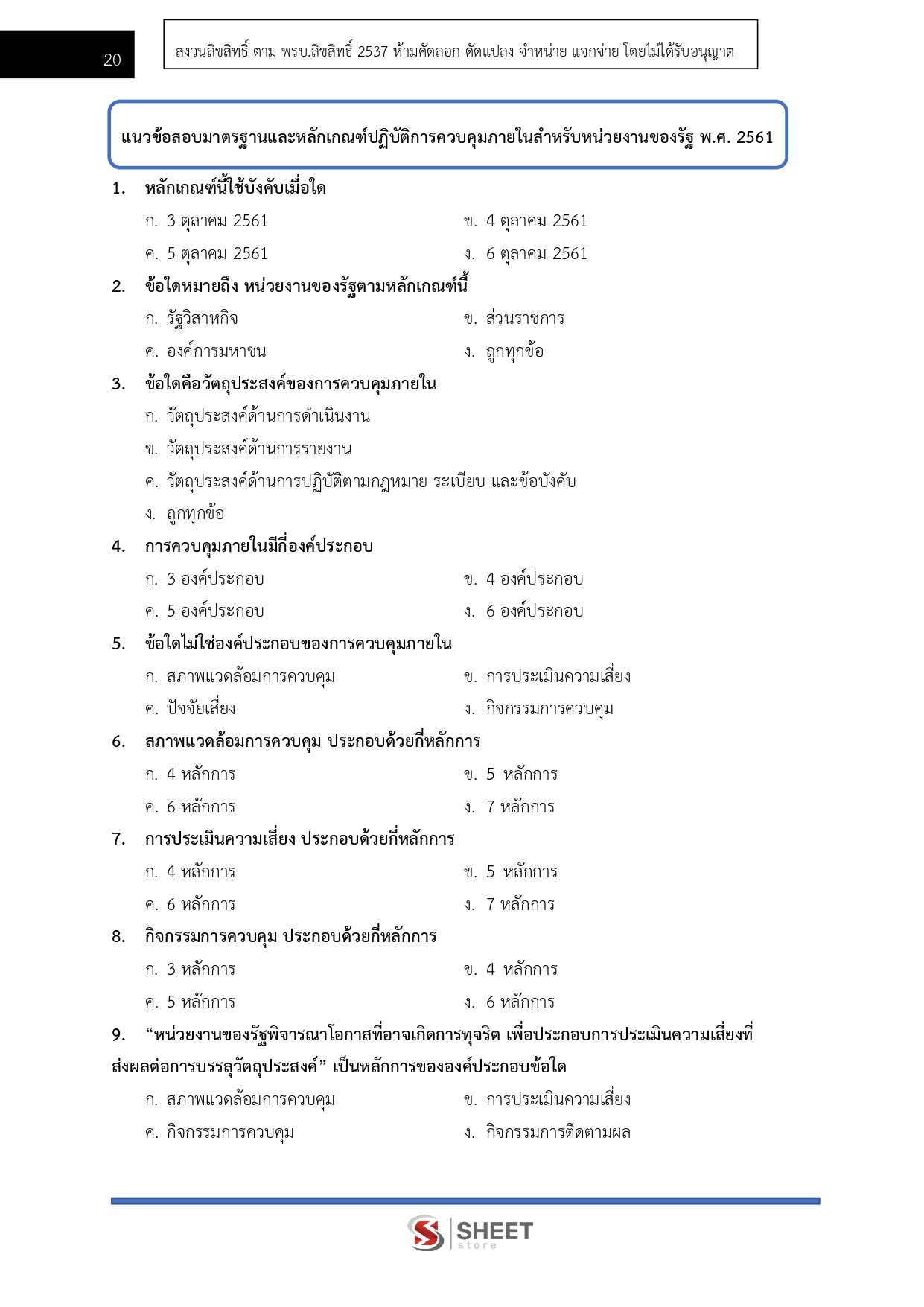 20

สงวนลิขสิทธิ์ ตาม พรบ.ลิขสิทธิ์ 2537 ห้ามคัดลอก ดัดแปลง จำหน่าย แจกจ่าย โดยไม่ได้รับอนุญาต

แนวข้อสอบมาตรฐานและหลักเกณฑ์ปฏิบัติการควบคุมภายในสำหรับหน่วยงานของรัฐ พ.ศ. 2561

1. หลักเกณฑ์นี้ใช้บังคับเมื่อใด

ก. 3 ตุลาคม 2561
ข. 4 ตุลาคม 2561
ค. 5 ตุลาคม 2561
ง. 6 ตุลาคม 2561

2. ข้อใดหมายถึง หน่วยงานของรัฐตามหลักเกณฑ์นี้

ก. รัฐวิสาหกิจ
ข. ส่วนราชการ
ค. องค์การมหาชน
ง. ถูกทุกข้อ

3. ข้อใดคือวัตถุประสงค์ของการควบคุมภายใน

ก. วัตถุประสงค์ด้านการดำเนินงาน
ข. วัตถุประสงค์ด้านการรายงาน
ค. วัตถุประสงค์ด้านการปฏิบัติตามกฎหมาย ระเบียบ และข้อบังคับ
ง. ถูกทุกข้อ

4. การควบคุมภายในมีกี่องค์ประกอบ

ก. 3 องค์ประกอบ
ข. 4 องค์ประกอบ
ค. 5 องค์ประกอบ
ง. 6 องค์ประกอบ

5. ข้อใดไม่ใช่องค์ประกอบของการควบคุมภายใน

ก. สภาพแวดล้อมการควบคุม
ข. การประเมินความเสี่ยง
ค. ปัจจัยเสี่ยง
ง. กิจกรรมการควบคุม

6. สภาพแวดล้อมการควบคุม ประกอบด้วยกี่หลักการ

ก. 4 หลักการ
ข. 5 หลักการ
ค. 6 หลักการ
ง. 7 หลักการ

7. การประเมินความเสี่ยง ประกอบด้วยกี่หลักการ

ก. 4 หลักการ
ข. 5 หลักการ
ค. 6 หลักการ
ง. 7 หลักการ

8. กิจกรรมการควบคุม ประกอบด้วยกี่หลักการ

ก. 3 หลักการ
ข. 4 หลักการ
ค. 5 หลักการ
ง. 6 หลักการ

9. “หน่วยงานของรัฐพิจารณาโอกาสที่อาจเกิดการทุจริต เพื่อประกอบการประเมินความเสี่ยงที่ส่งผลต่อการบรรลุวัตถุประสงค์” เป็นหลักการขององค์ประกอบข้อใด

ก. สภาพแวดล้อมการควบคุม
ข. การประเมินความเสี่ยง
ค. กิจกรรมการควบคุม
ง. กิจกรรมการติดตามผล

SHEET store